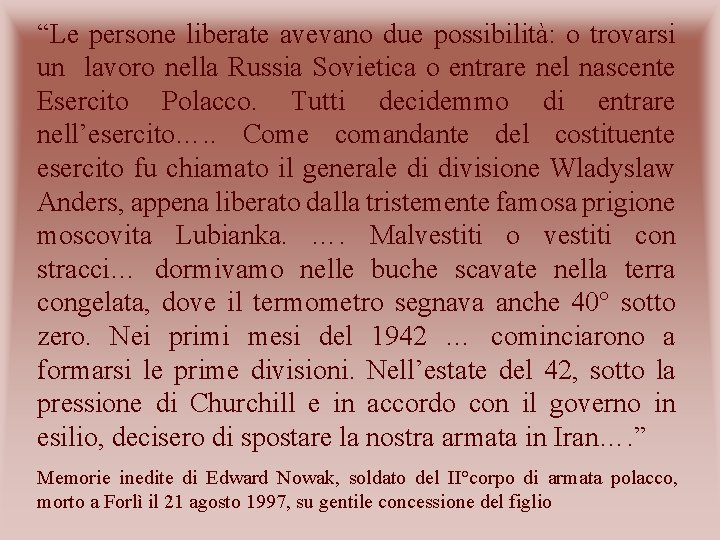 “Le persone liberate avevano due possibilità: o trovarsi un lavoro nella Russia Sovietica o entrare nel nascente Esercito Polacco. Tutti decidemmo di entrare nell’esercito….. Come comandante del costituente esercito fu chiamato il generale di divisione Wladyslaw Anders, appena liberato dalla tristemente famosa prigione moscovita Lubianka. …. Malvestiti o vestiti con stracci… dormivamo nelle buche scavate nella terra congelata, dove il termometro segnava anche 40° sotto zero. Nei primi mesi del 1942 … cominciarono a formarsi le prime divisioni. Nell’estate del 42, sotto la pressione di Churchill e in accordo con il governo in esilio, decisero di spostare la nostra armata in Iran….”

Memorie inedite di Edward Nowak, soldato del II°corpo di armata polacco, morto a Forlì il 21 agosto 1997, su gentile concessione del figlio